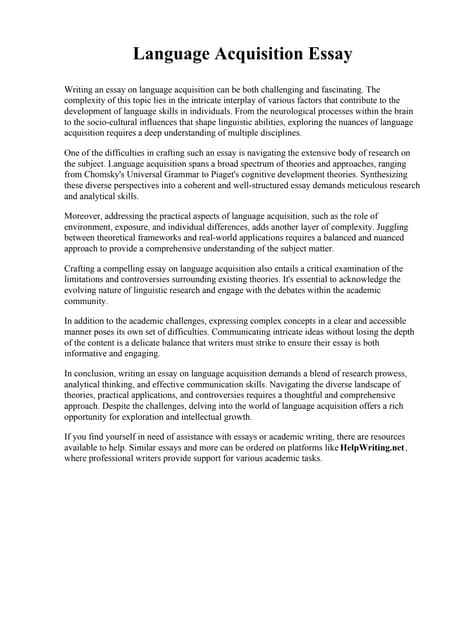 Language Acquisition Essay

Writing an essay on language acquisition can be both challenging and fascinating. The complexity of this topic lies in the intricate interplay of various factors that contribute to the development of language skills in individuals. From the neurological processes within the brain to the socio-cultural influences that shape linguistic abilities, exploring the nuances of language acquisition requires a deep understanding of multiple disciplines.

One of the difficulties in crafting such an essay is navigating the extensive body of research on the subject. Language acquisition spans a broad spectrum of theories and approaches, ranging from Chomsky's Universal Grammar to Piaget's cognitive development theories. Synthesizing these diverse perspectives into a coherent and well-structured essay demands meticulous research and analytical skills.

Moreover, addressing the practical aspects of language acquisition, such as the role of environment, exposure, and individual differences, adds another layer of complexity. Juggling between theoretical frameworks and real-world applications requires a balanced and nuanced approach to provide a comprehensive understanding of the subject matter.

Crafting a compelling essay on language acquisition also entails a critical examination of the limitations and controversies surrounding existing theories. It's essential to acknowledge the evolving nature of linguistic research and engage with the debates within the academic community.

In addition to the academic challenges, expressing complex concepts in a clear and accessible manner poses its own set of difficulties. Communicating intricate ideas without losing the depth of the content is a delicate balance that writers must strike to ensure their essay is both informative and engaging.

In conclusion, writing an essay on language acquisition demands a blend of research prowess, analytical thinking, and effective communication skills. Navigating the diverse landscape of theories, practical applications, and controversies requires a thoughtful and comprehensive approach. Despite the challenges, delving into the world of language acquisition offers a rich opportunity for exploration and intellectual growth.

If you find yourself in need of assistance with essays or academic writing, there are resources available to help. Similar essays and more can be ordered on platforms like HelpWriting.net, where professional writers provide support for various academic tasks.